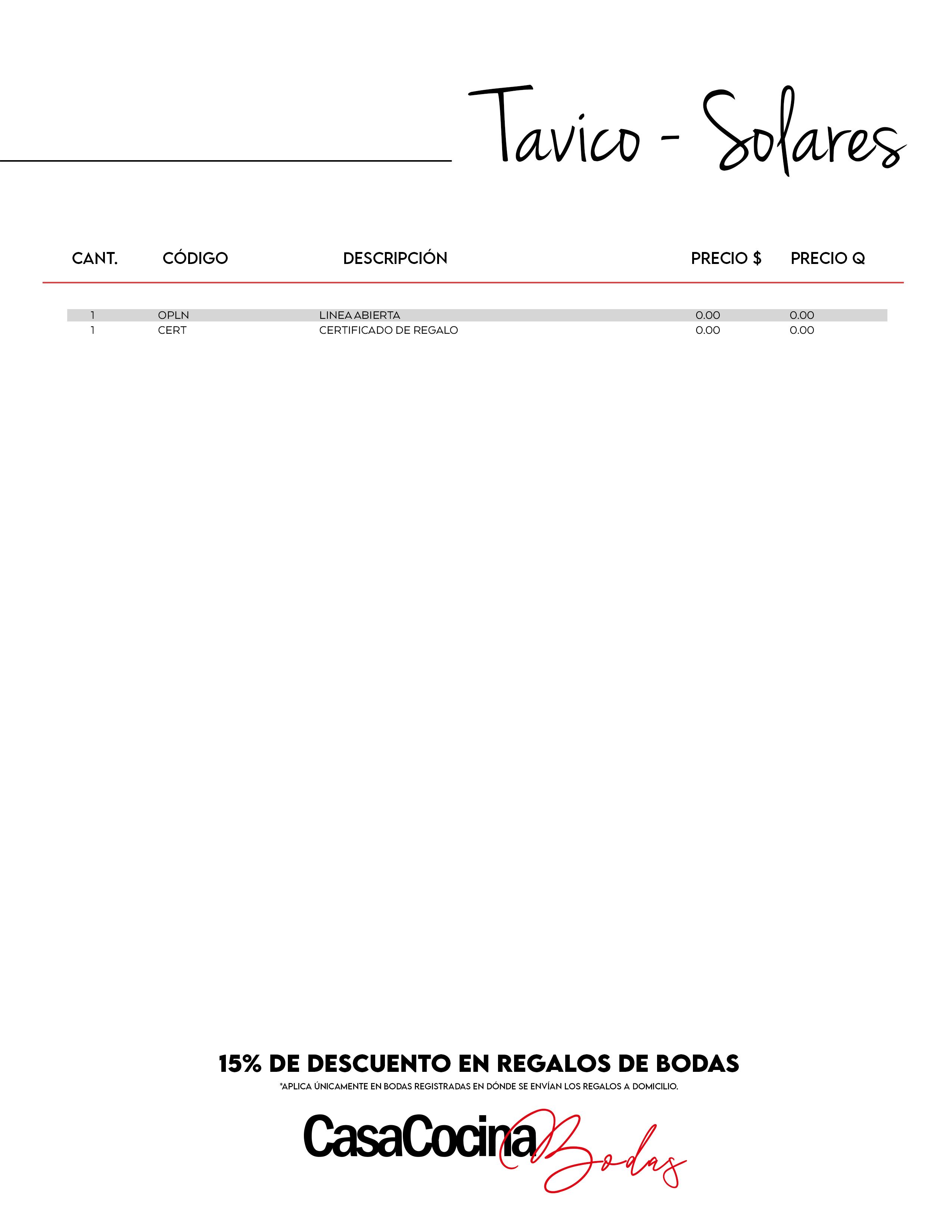 Tavico - Solares

| CANT. | CÓDIGO | DESCRIPCIÓN | PRECIO $ | PRECIO Q |
|---|---|---|---|---|
| 1 | OPLN | LINEA ABIERTA | 0.00 | 0.00 |
| 1 | CERT | CERTIFICADO DE REGALO | 0.00 | 0.00 |

15% DE DESCUENTO EN REGALOS DE BODAS

*APLICA ÚNICAMENTE EN BODAS REGISTRADAS EN DÓNDE SE ENVÍAN LOS REGALOS A DOMICILIO.

CasaCocina Bodas